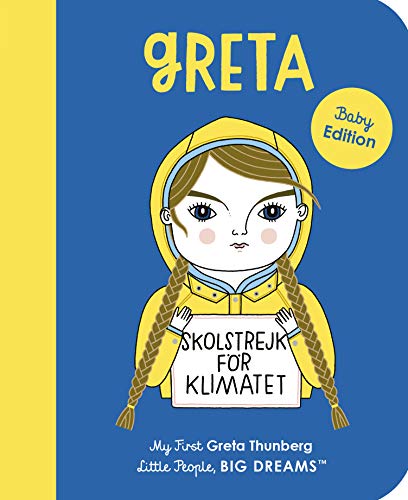 gRETA

Baby Edition

SKOLSTREJK FÖR KLIMATET

My First Greta Thunberg
Little People, BIG DREAMS™